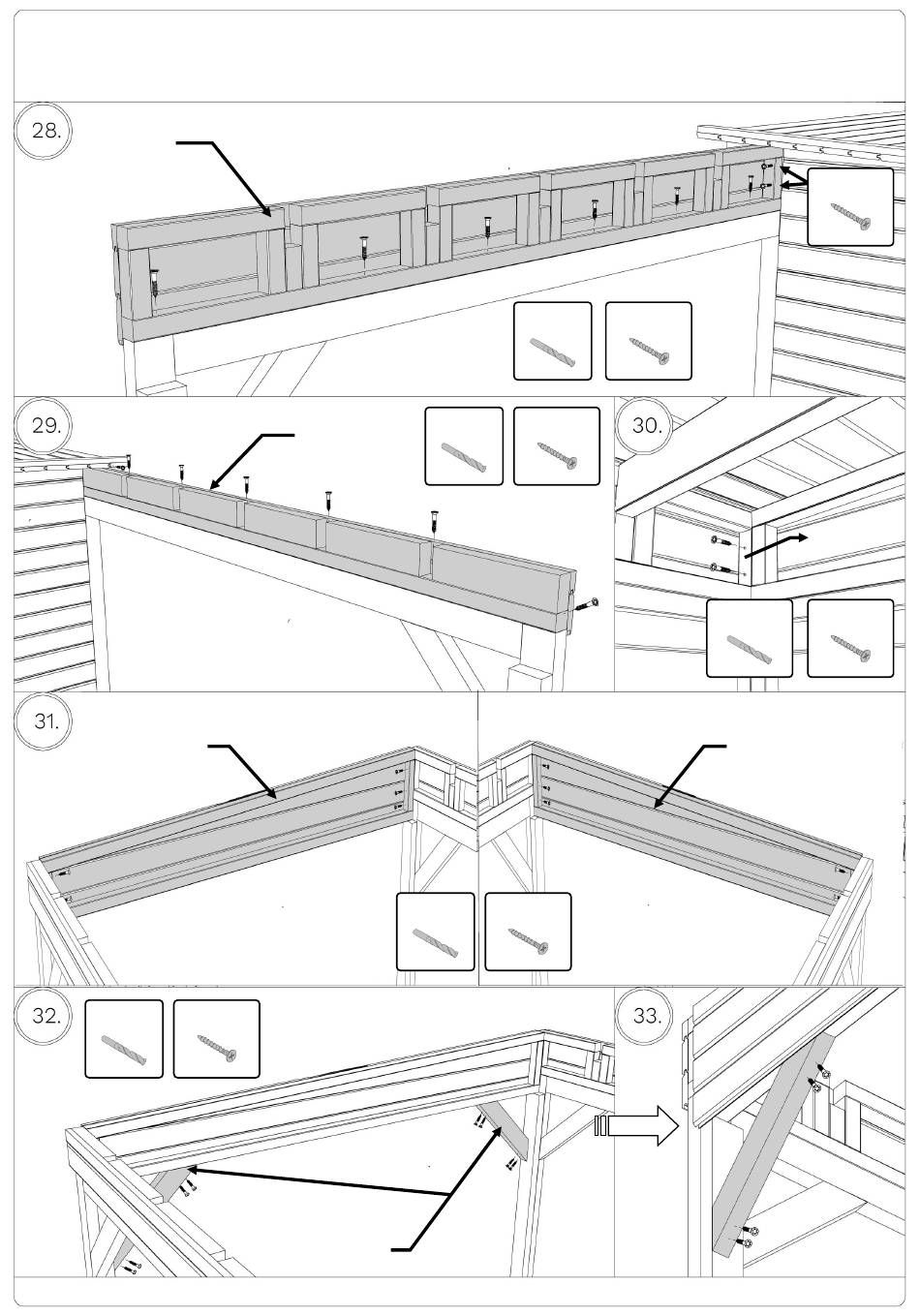 28.

29.

30.

31.

32.

33.